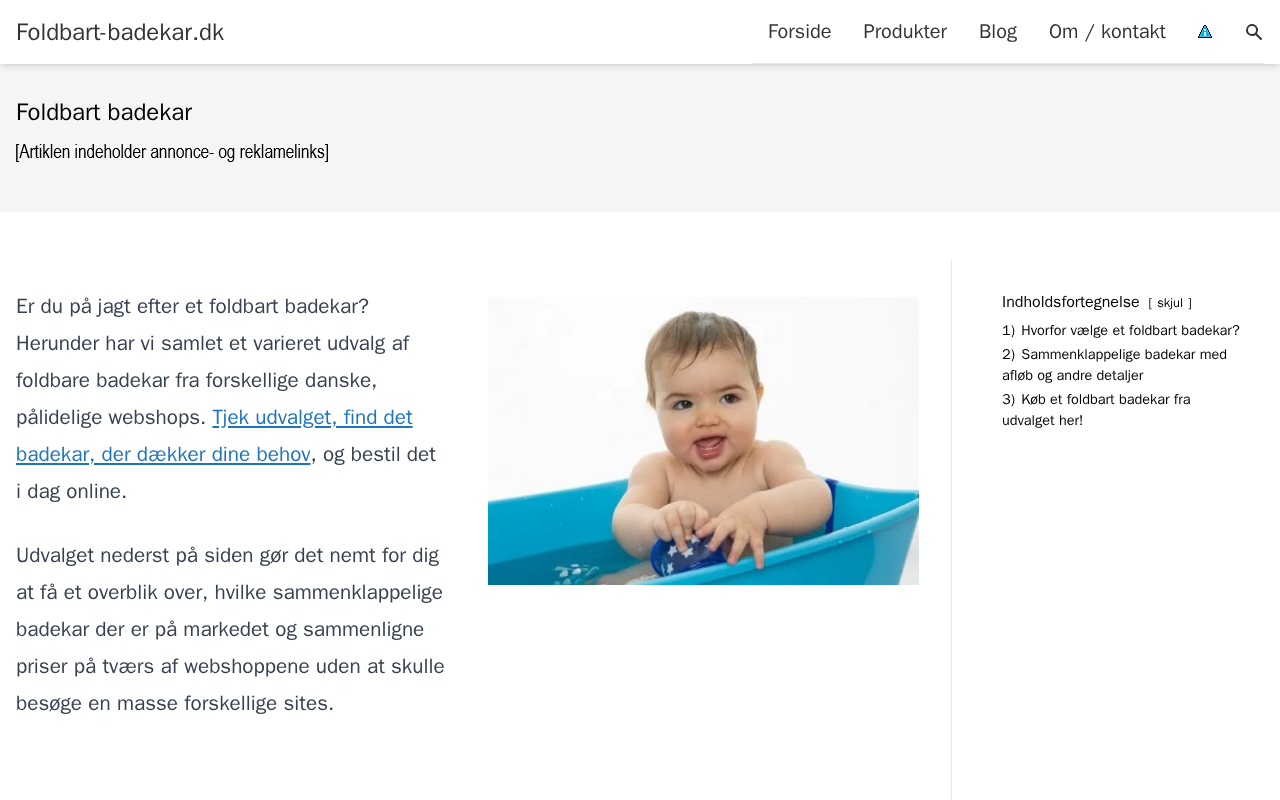 Foldbart-badekar.dk

Forside Produkter Blog Om / kontakt

Foldbart badekar

[Artiklen indeholder annonce- og reklamelinks]

Er du på jagt efter et foldbart badekar? Herunder har vi samlet et varieret udvalg af foldbare badekar fra forskellige danske, pålidelige webshops. Tjek udvalget, find det badekar, der dækker dine behov, og bestil det i dag online.

Udvalget nederst på siden gør det nemt for dig at få et overblik over, hvilke sammenklappelige badekar der er på markedet og sammenligne priser på tværs af webshoppene uden at skulle besøge en masse forskellige sites.

Indholdsfortegnelse [ skjul ]

1) Hvorfor vælge et foldbart badekar?
2) Sammenklappelige badekar med afløb og andre detaljer
3) Køb et foldbart badekar fra udvalget her!